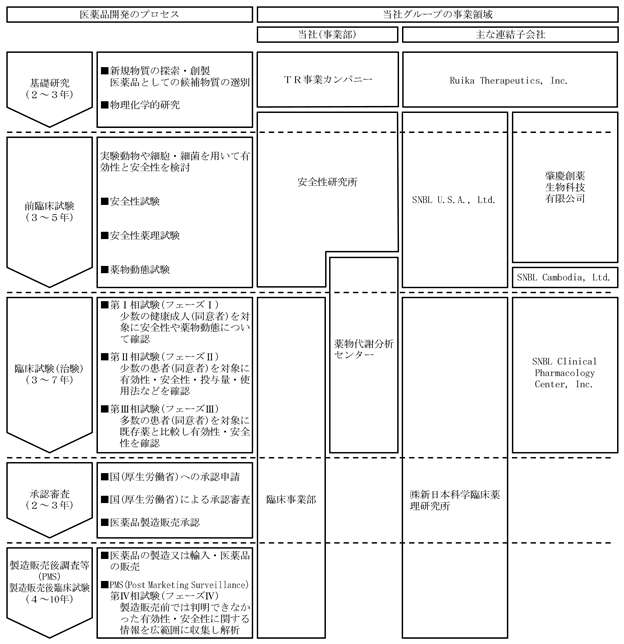 医薬品開発のプロセス

当社グループの事業領域

当社(事業部)

主な連結子会社

基礎研究
(2～3年)

■新規物質の探索・創製
医薬品としての候補物質の選別

■物理化学的研究

ＴＲ事業カンパニー

Ruika Therapeutics, Inc.

前臨床試験
(3～5年)

実験動物や細胞・細菌を用いて有効性と安全性を検討

■安全性試験

■安全性薬理試験

■薬物動態試験

安全性研究所

SNBL U.S.A., Ltd.

肇慶創薬
生物科技
有限公司

SNBL Cambodia, Ltd.

臨床試験(治験)
(3～7年)

■第Ⅰ相試験(フェーズⅠ)
少数の健康成人(同意者)を対象に安全性や薬物動態について確認

■第Ⅱ相試験(フェーズⅡ)
少数の患者(同意者)を対象に有効性・安全性・投与量・使用法などを確認

■第Ⅲ相試験(フェーズⅢ)
多数の患者(同意者)を対象に既存薬と比較し有効性・安全性を確認

薬物代謝分析センター

SNBL Clinical Pharmacology Center, Inc.

承認審査
(2～3年)

■国(厚生労働省)への承認申請

■国(厚生労働省)による承認審査

■医薬品製造販売承認

臨床事業部

㈱新日本科学臨床薬理研究所

製造販売後調査等
(PMS)
製造販売後臨床試験
(4～10年)

■医薬品の製造又は輸入・医薬品の販売

■PMS(Post Marketing Surveillance)
第Ⅳ相試験(フェーズⅣ)
製造販売前では判明できなかった有効性・安全性に関する情報を広範囲に収集し解析